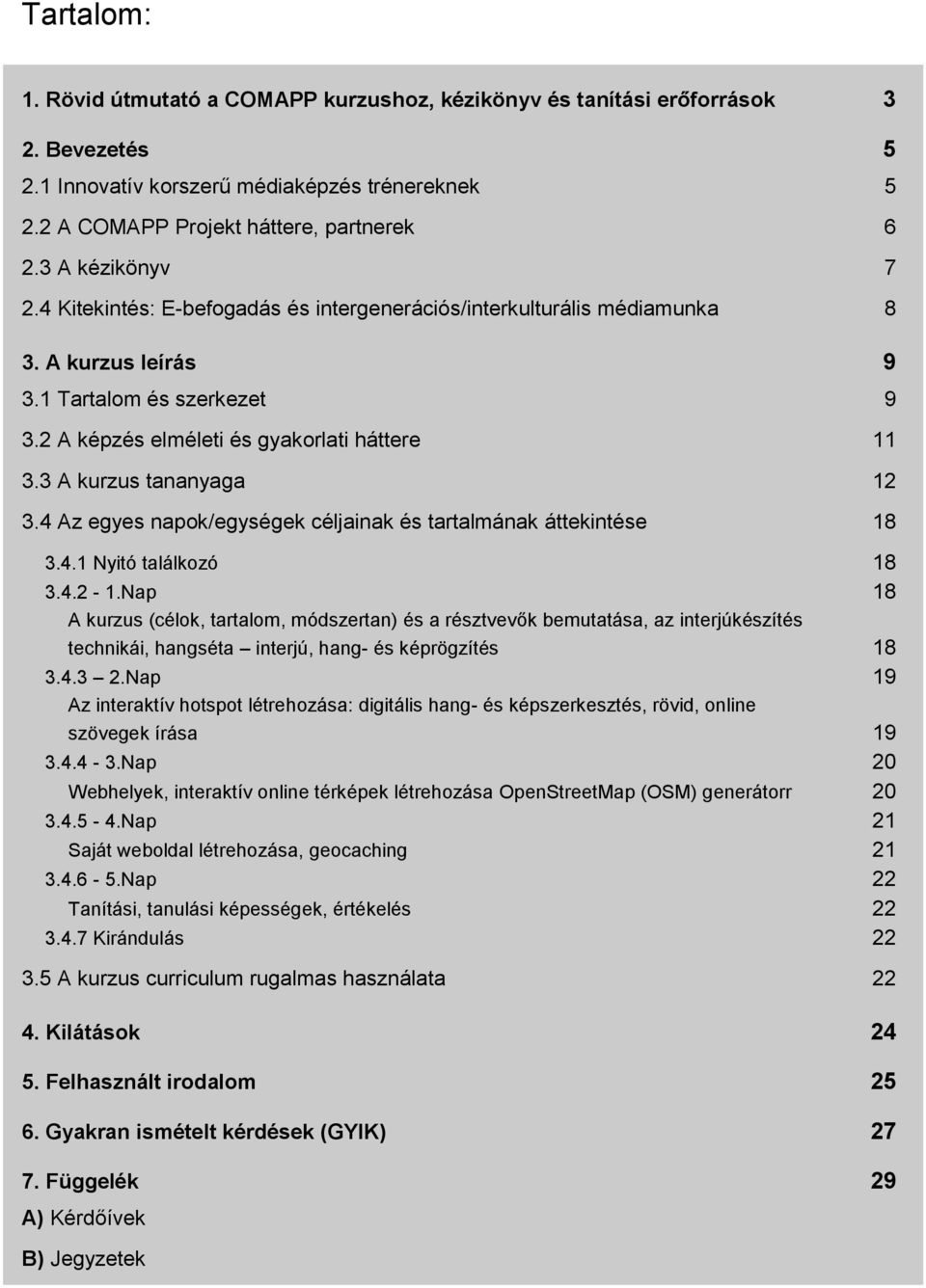 Tartalom:

1. Rövid útmutató a COMAPP kurzushoz, kézikönyv és tanítási erőforrások 3

2. Bevezetés 5
2.1 Innovatív korszerű médiaképzés trénereknek 5
2.2 A COMAPP Projekt háttere, partnerek 6
2.3 A kézikönyv 7
2.4 Kitekintés: E-befogadás és intergenerációs/interkulturális médiamunka 8

3. A kurzus leírás 9
3.1 Tartalom és szerkezet 9
3.2 A képzés elméleti és gyakorlati háttere 11
3.3 A kurzus tananyaga 12
3.4 Az egyes napok/egységek céljainak és tartalmának áttekintése 18
3.4.1 Nyitó találkozó 18
3.4.2 - 1.Nap 18
A kurzus (célok, tartalom, módszertan) és a résztvevők bemutatása, az interjúkészítés technikái, hangséta – interjú, hang- és képrögzítés 18
3.4.3 – 2.Nap 19
Az interaktív hotspot létrehozása: digitális hang- és képszerkesztés, rövid, online szövegek írása 19
3.4.4 - 3.Nap 20
Webhelyek, interaktív online térképek létrehozása OpenStreetMap (OSM) generátorr 20
3.4.5 - 4.Nap 21
Saját weboldal létrehozása, geocaching 21
3.4.6 - 5.Nap 22
Tanítási, tanulási képességek, értékelés 22
3.4.7 Kirándulás 22

3.5 A kurzus curriculum rugalmas használata 22

4. Kilátások 24

5. Felhasznált irodalom 25

6. Gyakran ismételt kérdések (GYIK) 27

7. Függelék 29
A) Kérdőívek

B) Jegyzetek